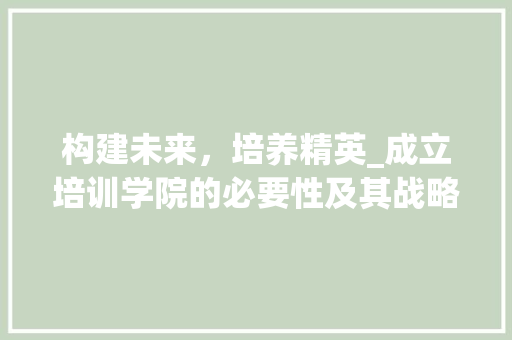 构建未来，培养精英_成立培训学院的必要性及其战略